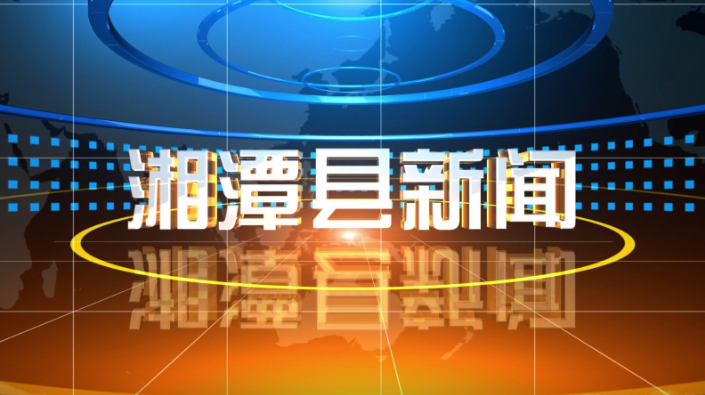 湘潭县新闻